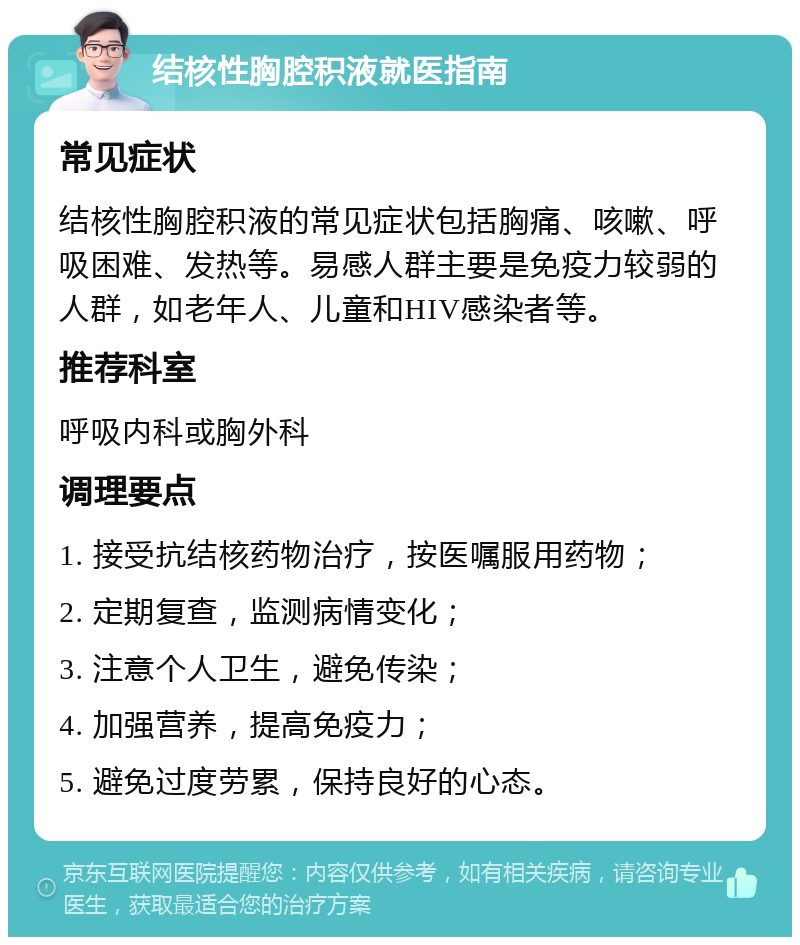 结核性胸腔积液就医指南

常见症状

结核性胸腔积液的常见症状包括胸痛、咳嗽、呼吸困难、发热等。易感人群主要是免疫力较弱的人群，如老年人、儿童和HIV感染者等。

推荐科室

呼吸内科或胸外科

调理要点

1. 接受抗结核药物治疗，按医嘱服用药物；

2. 定期复查，监测病情变化；

3. 注意个人卫生，避免传染；

4. 加强营养，提高免疫力；

5. 避免过度劳累，保持良好的心态。

京东互联网医院提醒您：内容仅供参考，如有相关疾病，请咨询专业医生，获取最适合您的治疗方案